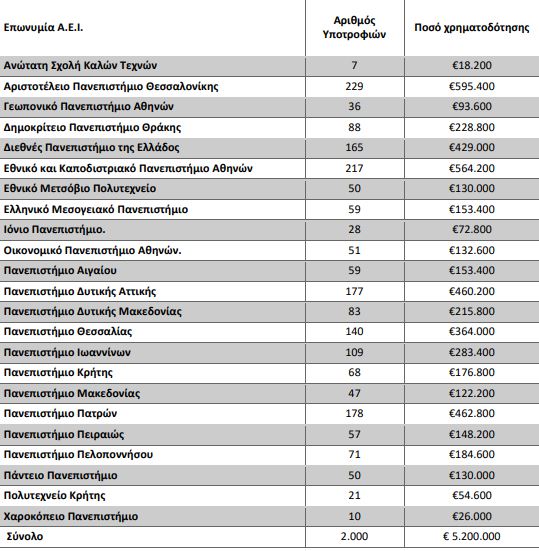 | Επωνυμία Α.Ε.Ι. | Αριθμός Υποτροφιών | Ποσό χρηματοδότησης |
|---|---|---|
| Ανώτατη Σχολή Καλών Τεχνών | 7 | €18.200 |
| Αριστοτέλειο Πανεπιστήμιο Θεσσαλονίκης | 229 | €595.400 |
| Γεωπονικό Πανεπιστήμιο Αθηνών | 36 | €93.600 |
| Δημοκρίτειο Πανεπιστήμιο Θράκης | 88 | €228.800 |
| Διεθνές Πανεπιστήμιο της Ελλάδος | 165 | €429.000 |
| Εθνικό και Καποδιστριακό Πανεπιστήμιο Αθηνών | 217 | €564.200 |
| Εθνικό Μετσόβιο Πολυτεχνείο | 50 | €130.000 |
| Ελληνικό Μεσογειακό Πανεπιστήμιο | 59 | €153.400 |
| Ιόνιο Πανεπιστήμιο. | 28 | €72.800 |
| Οικονομικό Πανεπιστήμιο Αθηνών. | 51 | €132.600 |
| Πανεπιστήμιο Αιγαίου | 59 | €153.400 |
| Πανεπιστήμιο Δυτικής Αττικής | 177 | €460.200 |
| Πανεπιστήμιο Δυτικής Μακεδονίας | 83 | €215.800 |
| Πανεπιστήμιο Θεσσαλίας | 140 | €364.000 |
| Πανεπιστήμιο Ιωαννίνων | 109 | €283.400 |
| Πανεπιστήμιο Κρήτης | 68 | €176.800 |
| Πανεπιστήμιο Μακεδονίας | 47 | €122.200 |
| Πανεπιστήμιο Πατρών | 178 | €462.800 |
| Πανεπιστήμιο Πειραιώς | 57 | €148.200 |
| Πανεπιστήμιο Πελοποννήσου | 71 | €184.600 |
| Πάντειο Πανεπιστήμιο | 50 | €130.000 |
| Πολυτεχνείο Κρήτης | 21 | €54.600 |
| Χαροκόπειο Πανεπιστήμιο | 10 | €26.000 |
| Σύνολο | 2.000 | € 5.200.000 |